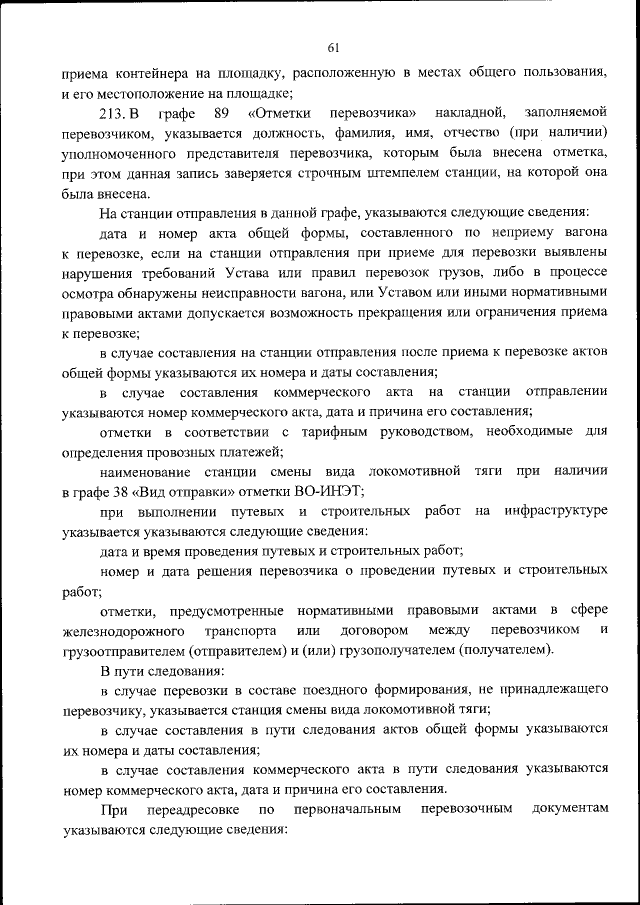 61

приема контейнера на площадку, расположенную в местах общего пользования, и его местоположение на площадке;

213. В графе 89 «Отметки перевозчика» накладной, заполняемой перевозчиком, указывается должность, фамилия, имя, отчество (при наличии) уполномоченного представителя перевозчика, которым была внесена отметка, при этом данная запись заверяется строчным штемпелем станции, на которой она была внесена.

На станции отправления в данной графе, указываются следующие сведения:

дата и номер акта общей формы, составленного по неприему вагона к перевозке, если на станции отправления при приеме для перевозки выявлены нарушения требований Устава или правил перевозок грузов, либо в процессе осмотра обнаружены неисправности вагона, или Уставом или иными нормативными правовыми актами допускается возможность прекращения или ограничения приема к перевозке;

в случае составления на станции отправления после приема к перевозке актов общей формы указываются их номера и даты составления;

в случае составления коммерческого акта на станции отправлении указываются номер коммерческого акта, дата и причина его составления;

отметки в соответствии с тарифным руководством, необходимые для определения провозных платежей;

наименование станции смены вида локомотивной тяги при наличии в графе 38 «Вид отправки» отметки ВО-ИНЭТ;

при выполнении путевых и строительных работ на инфраструктуре указывается указываются следующие сведения:

дата и время проведения путевых и строительных работ;

номер и дата решения перевозчика о проведении путевых и строительных работ;

отметки, предусмотренные нормативными правовыми актами в сфере железнодорожного транспорта или договором между перевозчиком и грузоотправителем (отправителем) и (или) грузополучателем (получателем).

В пути следования:

в случае перевозки в составе поездного формирования, не принадлежащего перевозчику, указывается станция смены вида локомотивной тяги;

в случае составления в пути следования актов общей формы указываются их номера и даты составления;

в случае составления коммерческого акта в пути следования указываются номер коммерческого акта, дата и причина его составления.

При переадресовке по первоначальным перевозочным документам указываются следующие сведения: